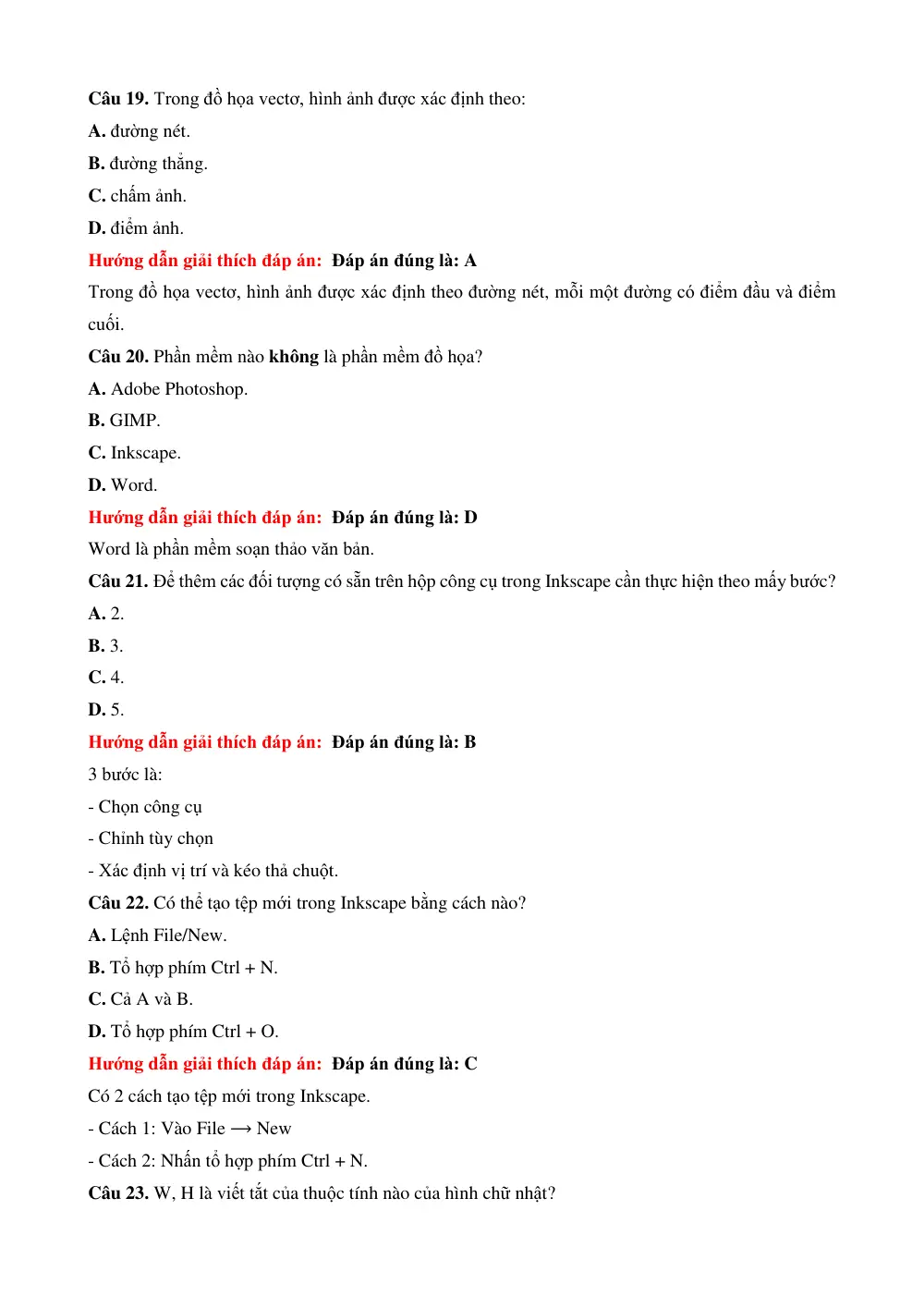 Câu 19. Trong đồ họa vectơ, hình ảnh được xác định theo:

A. đường nét.

B. đường thẳng.

C. chấm ảnh.

D. điểm ảnh.

Hướng dẫn giải thích đáp án: Đáp án đúng là: A

Trong đồ họa vectơ, hình ảnh được xác định theo đường nét, mỗi một đường có điểm đầu và điểm cuối.

Câu 20. Phần mềm nào không là phần mềm đồ họa?

A. Adobe Photoshop.

B. GIMP.

C. Inkscape.

D. Word.

Hướng dẫn giải thích đáp án: Đáp án đúng là: D

Word là phần mềm soạn thảo văn bản.

Câu 21. Để thêm các đối tượng có sẵn trên hộp công cụ trong Inkscape cần thực hiện theo mấy bước?

A. 2.

B. 3.

C. 4.

D. 5.

Hướng dẫn giải thích đáp án: Đáp án đúng là: B

3 bước là:

- Chọn công cụ

- Chỉnh tùy chọn

- Xác định vị trí và kéo thả chuột.

Câu 22. Có thể tạo tệp mới trong Inkscape bằng cách nào?

A. Lệnh File/New.

B. Tổ hợp phím Ctrl + N.

C. Cả A và B.

D. Tổ hợp phím Ctrl + O.

Hướng dẫn giải thích đáp án: Đáp án đúng là: C

Có 2 cách tạo tệp mới trong Inkscape.

- Cách 1: Vào File ⟶ New

- Cách 2: Nhấn tổ hợp phím Ctrl + N.

Câu 23. W, H là viết tắt của thuộc tính nào của hình chữ nhật?